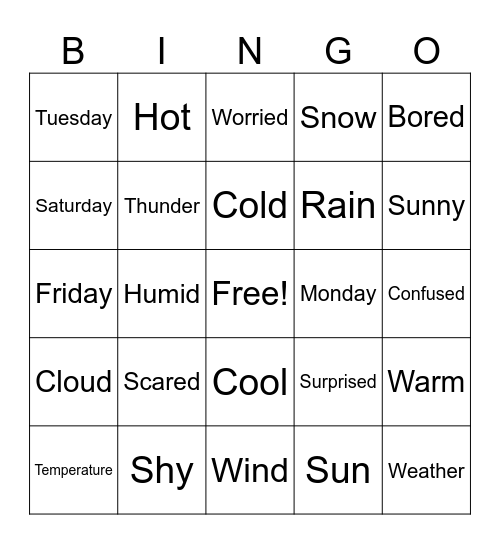 | B | I | N | G | O |
|---|---|---|---|---|
| Tuesday | Hot | Worried | Snow | Bored |
| Saturday | Thunder | Cold | Rain | Sunny |
| Friday | Humid | Free! | Monday | Confused |
| Cloud | Scared | Cool | Surprised | Warm |
| Temperature | Shy | Wind | Sun | Weather |